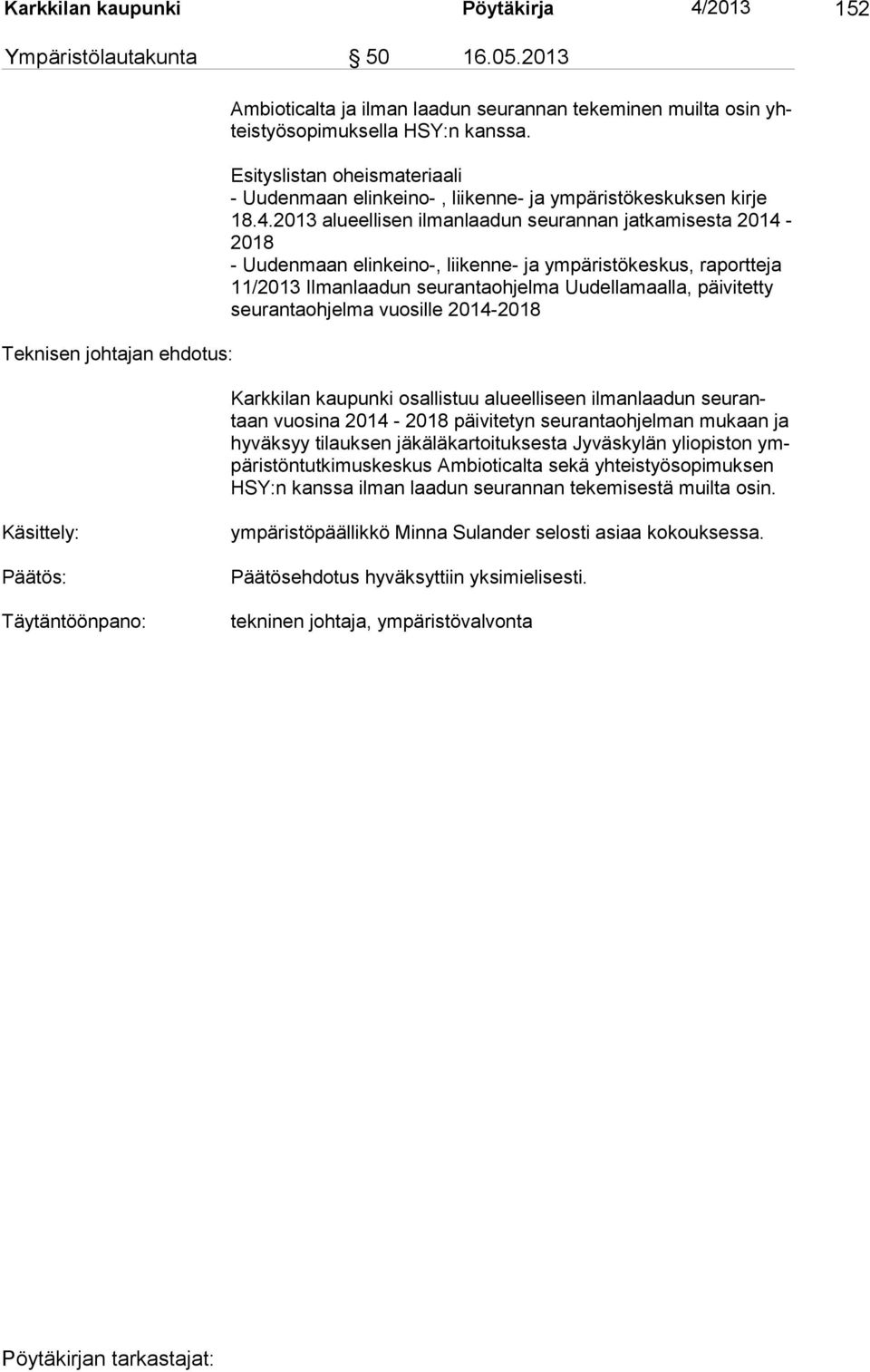 Karkkilan kaupunki Pöytäkirja 4/2013 152

Ympäristölautakunta § 50 16.05.2013

Ambioticalta ja ilman laadun seurannan tekeminen muilta osin yhteistyösopimuksella HSY:n kanssa.

Esityslistan oheismateriaali
- Uudenmaan elinkeino- , liikenne- ja ympäristökeskuksen kirje 18.4.2013 alueellisen ilmanlaadun seurannan jatkamisesta 2014 - 2018
- Uudenmaan elinkeino-, liikenne- ja ympäristökeskus, raportteja 11/2013 Ilmanlaadun seurantaohjelma Uudellamaalla, päivitetty seurantaohjelma vuosille 2014-2018

Teknisen johtajan ehdotus:

Karkkilan kaupunki osallistuu alueelliseen ilmanlaadun seurantaan vuosina 2014 - 2018 päivitetyn seurantaohjelman mukaan ja hyväksyy tilauksen jäkäläkartoituksesta Jyväskylän yliopiston ympäristöntutkimuskeskus Ambioticalta sekä yhteistyösopimuksen HSY:n kanssa ilman laadun seurannan tekemisestä muilta osin.

Käsittely: ympäristöpäällikkö Minna Sulander selosti asiaa kokouksessa.

Päätös: Päätösehdotus hyväksyttiin yksimielisesti.

Täytäntöönpano: tekninen johtaja, ympäristövalvonta

Pöytäkirjan tarkastajat: